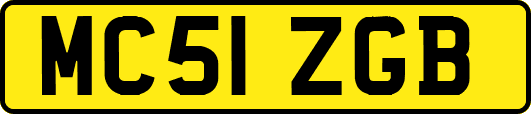 MC51 ZGB